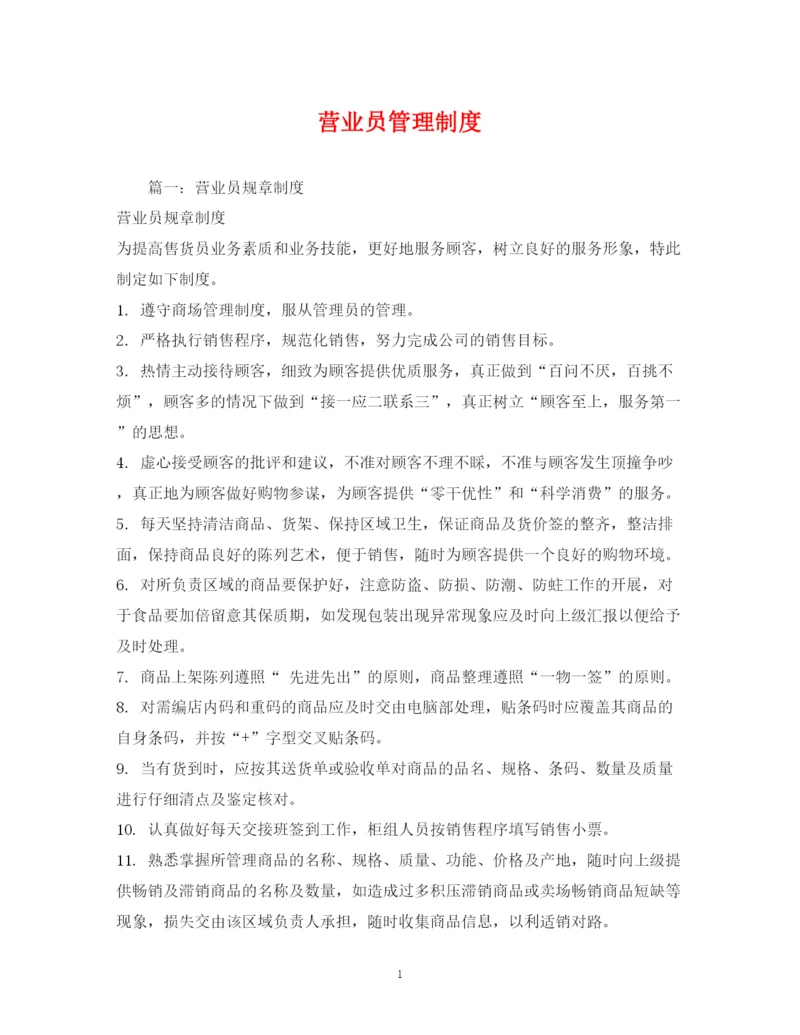 营业员管理制度

篇一：营业员规章制度

营业员规章制度

为提高售货员业务素质和业务技能，更好地服务顾客，树立良好的服务形象，特此制定如下制度。

1. 遵守商场管理制度，服从管理员的管理。

2. 严格执行销售程序，规范化销售，努力完成公司的销售目标。

3. 热情主动接待顾客，细致为顾客提供优质服务，真正做到“百问不厌，百挑不烦”，顾客多的情况下做到“接一应二联系三”，真正树立“顾客至上，服务第一”的思想。

4. 虚心接受顾客的批评和建议，不准对顾客不理不睬，不准与顾客发生顶撞争吵，真正地为顾客做好购物参谋，为顾客提供“零干优性”和“科学消费”的服务。

5. 每天坚持清洁商品、货架、保持区域卫生，保证商品及货价签的整齐，整洁排面，保持商品良好的陈列艺术，便于销售，随时为顾客提供一个良好的购物环境。

6. 对所负责区域的商品要保护好，注意防盗、防损、防潮、防蛀工作的开展，对于食品要加倍留意其保质期，如发现包装出现异常现象应及时向上级汇报以便给予及时处理。

7. 商品上架陈列遵照“ 先进先出”的原则，商品整理遵照“一物一签”的原则。

8. 对需编店内码和重码的商品应及时交由电脑部处理，贴条码时应覆盖其商品的自身条码，并按“+”字型交叉贴条码。

9. 当有货到时，应按其送货单或验收单对商品的品名、规格、条码、数量及质量进行仔细清点及鉴定核对。

10. 认真做好每天交接班签到工作，柜组人员按销售程序填写销售小票。

11. 熟悉掌握所管理商品的名称、规格、质量、功能、价格及产地，随时向上级提供畅销及滞销商品的名称及数量，如造成过多积压滞销商品或卖场畅销商品短缺等现象，损失交由该区域负责人承担，随时收集商品信息，以利适销对路。

1